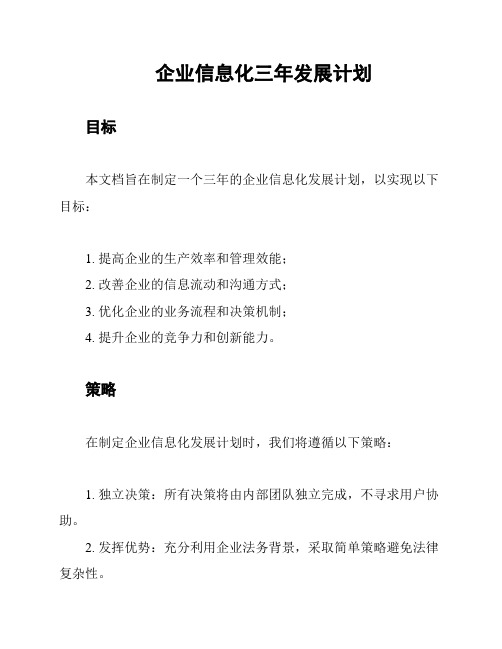 企业信息化三年发展计划

目标

本文档旨在制定一个三年的企业信息化发展计划，以实现以下目标：

1. 提高企业的生产效率和管理效能；
2. 改善企业的信息流动和沟通方式；
3. 优化企业的业务流程和决策机制；
4. 提升企业的竞争力和创新能力。

策略

在制定企业信息化发展计划时，我们将遵循以下策略：

1. 独立决策：所有决策将由内部团队独立完成，不寻求用户协助。
2. 发挥优势：充分利用企业法务背景，采取简单策略避免法律复杂性。